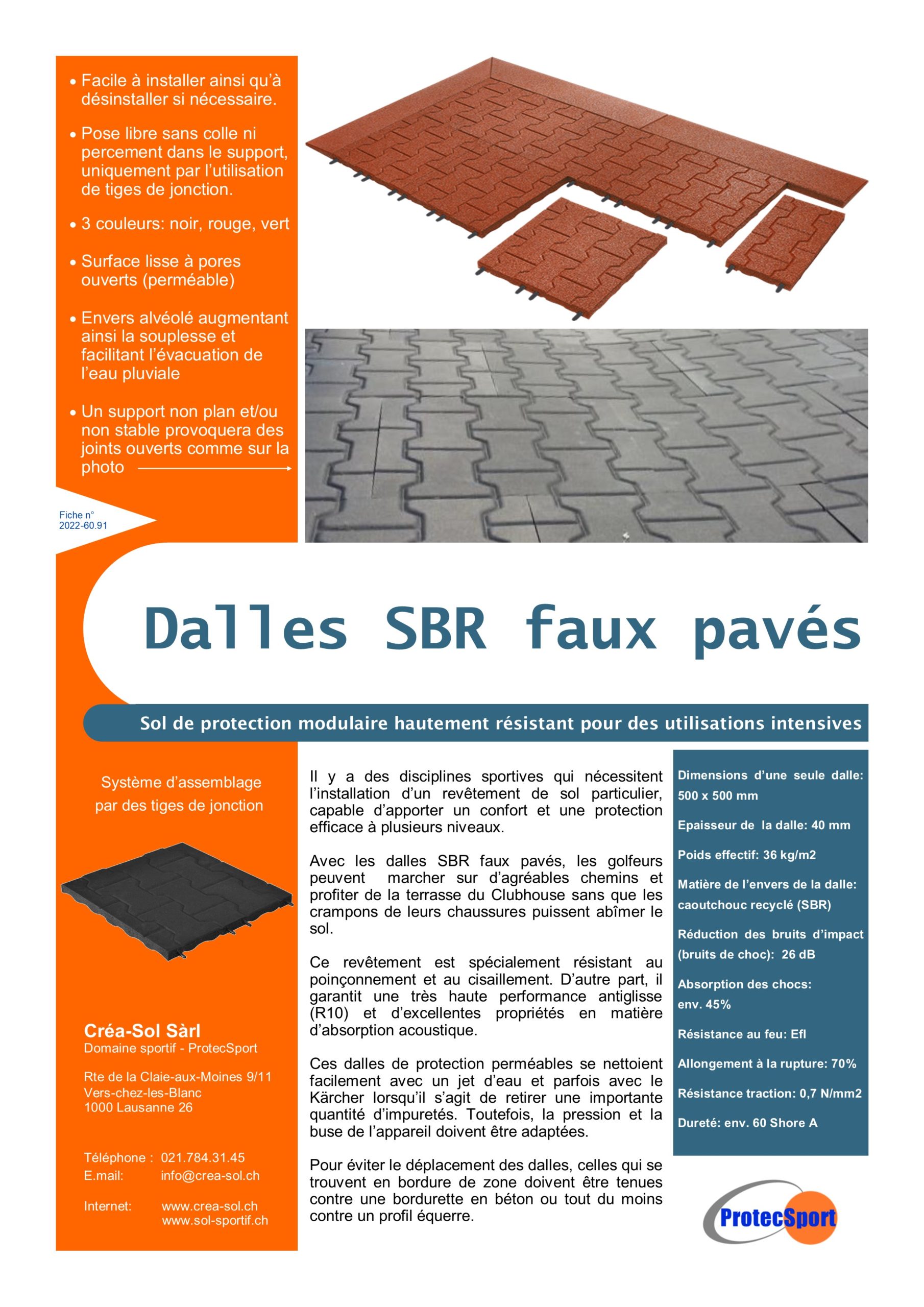 • Facile à installer ainsi qu'à désinstaller si nécessaire.

• Pose libre sans colle ni percement dans le support, uniquement par l'utilisation de tiges de jonction.

• 3 couleurs: noir, rouge, vert

• Surface lisse à pores ouverts (perméable)

• Envers alvéolé augmentant ainsi la souplesse et facilitant l'évacuation de l'eau pluviale

• Un support non plan et/ou non stable provoquera des joints ouverts comme sur la photo

Fiche n°
2022-60.91

Dalles SBR faux pavés

Sol de protection modulaire hautement résistant pour des utilisations intensives

Système d'assemblage par des tiges de jonction

Créa-Sol Sàrl
Domaine sportif - ProtecSport

Rte de la Claie-aux-Moines 9/11
Vers-chez-les-Blanc
1000 Lausanne 26

Téléphone : 021.784.31.45
E.mail: info@crea-sol.ch

Internet: www.crea-sol.ch
www.sol-sportif.ch

Il y a des disciplines sportives qui nécessitent l'installation d'un revêtement de sol particulier, capable d'apporter un confort et une protection efficace à plusieurs niveaux.

Avec les dalles SBR faux pavés, les golfeurs peuvent marcher sur d'agréables chemins et profiter de la terrasse du Clubhouse sans que les crampons de leurs chaussures puissent abîmer le sol.

Ce revêtement est spécialement résistant au poinçonnement et au cisaillement. D'autre part, il garantit une très haute performance antiglisse (R10) et d'excellentes propriétés en matière d'absorption acoustique.

Ces dalles de protection perméables se nettoient facilement avec un jet d'eau et parfois avec le Kärcher lorsqu'il s'agit de retirer une importante quantité d'impuretés. Toutefois, la pression et la buse de l'appareil doivent être adaptées.

Pour éviter le déplacement des dalles, celles qui se trouvent en bordure de zone doivent être tenues contre une bordurette en béton ou tout du moins contre un profil équerre.

Dimensions d'une seule dalle: 500 x 500 mm

Epaisseur de la dalle: 40 mm

Poids effectif: 36 kg/m2

Matière de l'envers de la dalle: caoutchouc recyclé (SBR)

Réduction des bruits d'impact (bruits de choc): 26 dB

Absorption des chocs: env. 45%

Résistance au feu: Efl

Allongement à la rupture: 70%

Résistance traction: 0,7 N/mm2

Dureté: env. 60 Shore A

ProtecSport